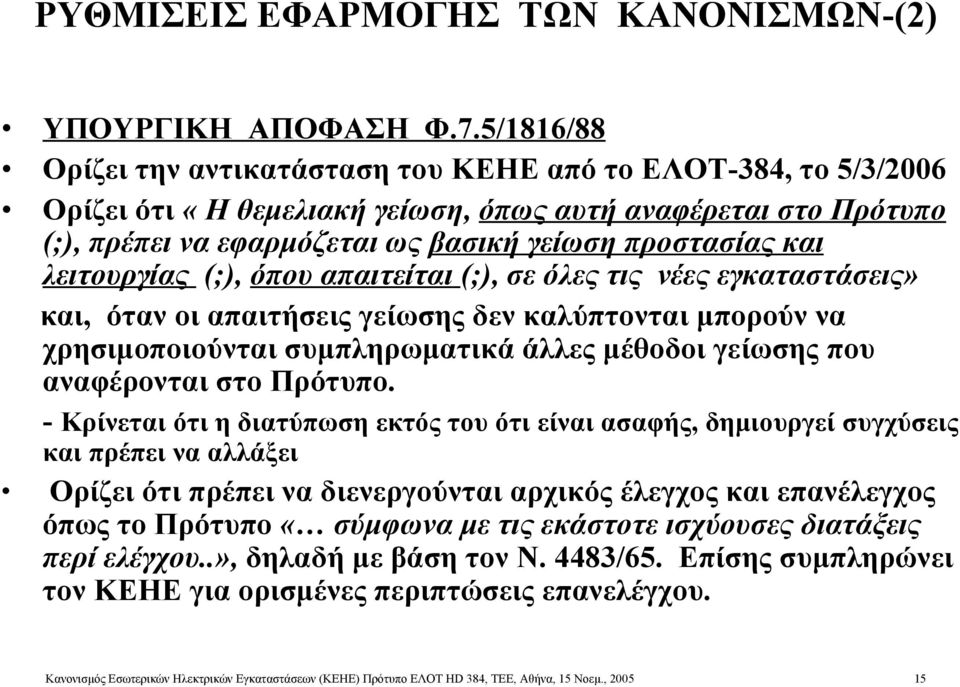 ΡΥΘΜΙΣΕΙΣ ΕΦΑΡΜΟΓΗΣ ΤΩΝ ΚΑΝΟΝΙΣΜΩΝ-(2)

• ΥΠΟΥΡΓΙΚΗ ΑΠΟΦΑΣΗ Φ.7.5/1816/88

• Ορίζει την αντικατάσταση του ΚΕΗΕ από το ΕΛΟΤ-384, το 5/3/2006

• Ορίζει ότι « Η θεμελιακή γείωση, όπως αυτή αναφέρεται στο Πρότυπο (;), πρέπει να εφαρμόζεται ως βασική γείωση προστασίας και λειτουργίας (;), όπου απαιτείται (;), σε όλες τις νέες εγκαταστάσεις» και, όταν οι απαιτήσεις γείωσης δεν καλύπτονται μπορούν να χρησιμοποιούνται συμπληρωματικά άλλες μέθοδοι γείωσης που αναφέρονται στο Πρότυπο.

- Κρίνεται ότι η διατύπωση εκτός του ότι είναι ασαφής, δημιουργεί συγχύσεις και πρέπει να αλλάξει

• Ορίζει ότι πρέπει να διενεργούνται αρχικός έλεγχος και επανέλεγχος όπως το Πρότυπο «… σύμφωνα με τις εκάστοτε ισχύουσες διατάξεις περί ελέγχου..», δηλαδή με βάση τον Ν. 4483/65. Επίσης συμπληρώνει τον ΚΕΗΕ για ορισμένες περιπτώσεις επανελέγχου.

Κανονισμός Εσωτερικών Ηλεκτρικών Εγκαταστάσεων (ΚΕΗΕ) Πρότυπο ΕΛΟΤ HD 384, ΤΕΕ, Αθήνα, 15 Νοεμ., 2005 15